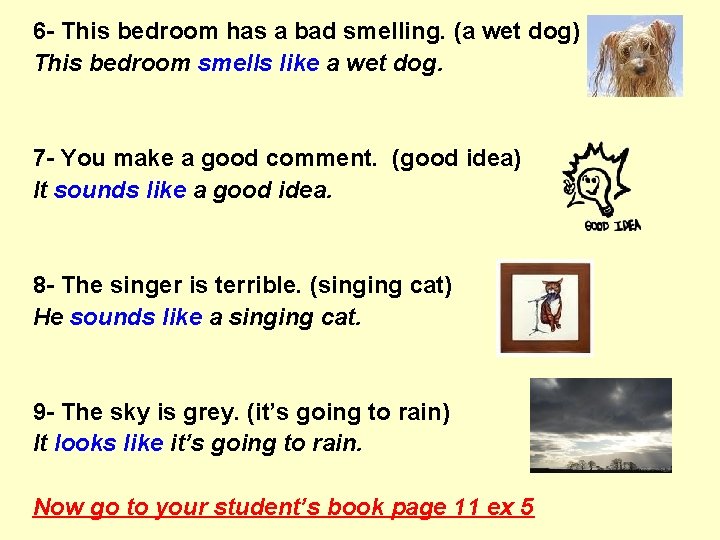 6- This bedroom has a bad smelling. (a wet dog)
This bedroom smells like a wet dog.

7- You make a good comment. (good idea)
It sounds like a good idea.

GOOD IDEA

8- The singer is terrible. (singing cat)
He sounds like a singing cat.

9- The sky is grey. (it's going to rain)
It looks like it's going to rain.

Now go to your student's book page 11 ex 5